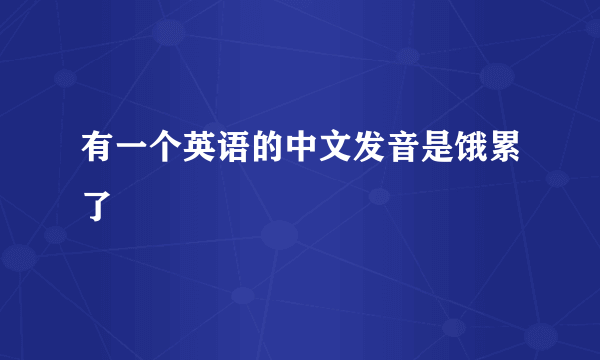 有一个英语的中文发音是饿累了